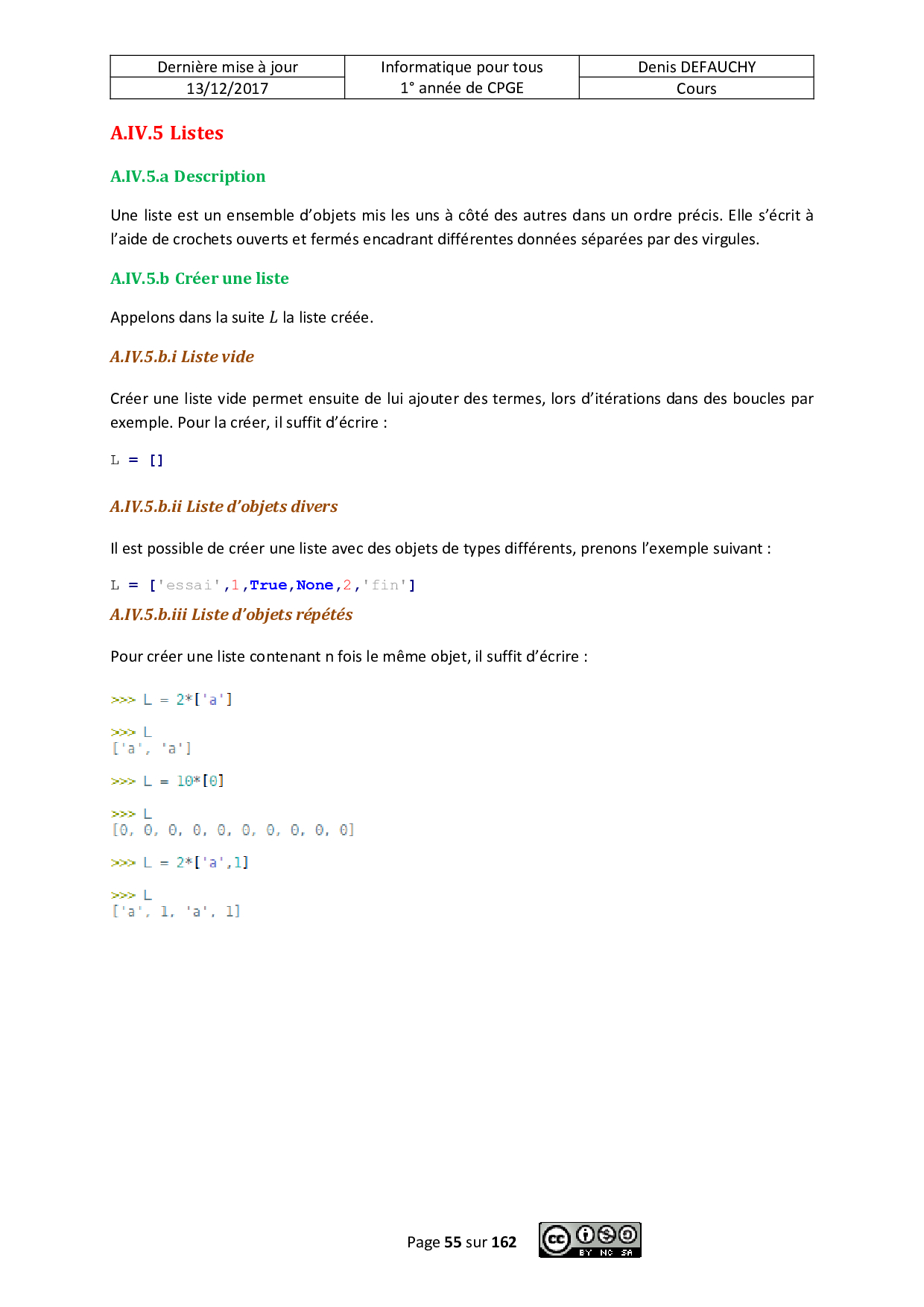 | Dernière mise à jour | Informatique pour tous | Denis DEFAUCHY |
|---|---|---|
| 13/12/2017 | 1° année de CPGE | Cours |

A.IV.5 Listes

A.IV.5.a Description

Une liste est un ensemble d'objets mis les uns à côté des autres dans un ordre précis. Elle s'écrit à l'aide de crochets ouverts et fermés encadrant différentes données séparées par des virgules.

A.IV.5.b Créer une liste

Appelons dans la suite $L$ la liste créée.

A.IV.5.b.i Liste vide

Créer une liste vide permet ensuite de lui ajouter des termes, lors d'itérations dans des boucles par exemple. Pour la créer, il suffit d'écrire :

L = []

A.IV.5.b.ii Liste d'objets divers

Il est possible de créer une liste avec des objets de types différents, prenons l'exemple suivant :

L = ['essai',1,True,None,2,'fin']

A.IV.5.b.iii Liste d'objets répétés

Pour créer une liste contenant n fois le même objet, il suffit d'écrire :

>>> L = 2*['a']

>>> L
['a', 'a']

>>> L = 10*[0]

>>> L
[0, 0, 0, 0, 0, 0, 0, 0, 0, 0]

>>> L = 2*['a',1]

>>> L
['a', 1, 'a', 1]

Page 55 sur 162

BY NC SA